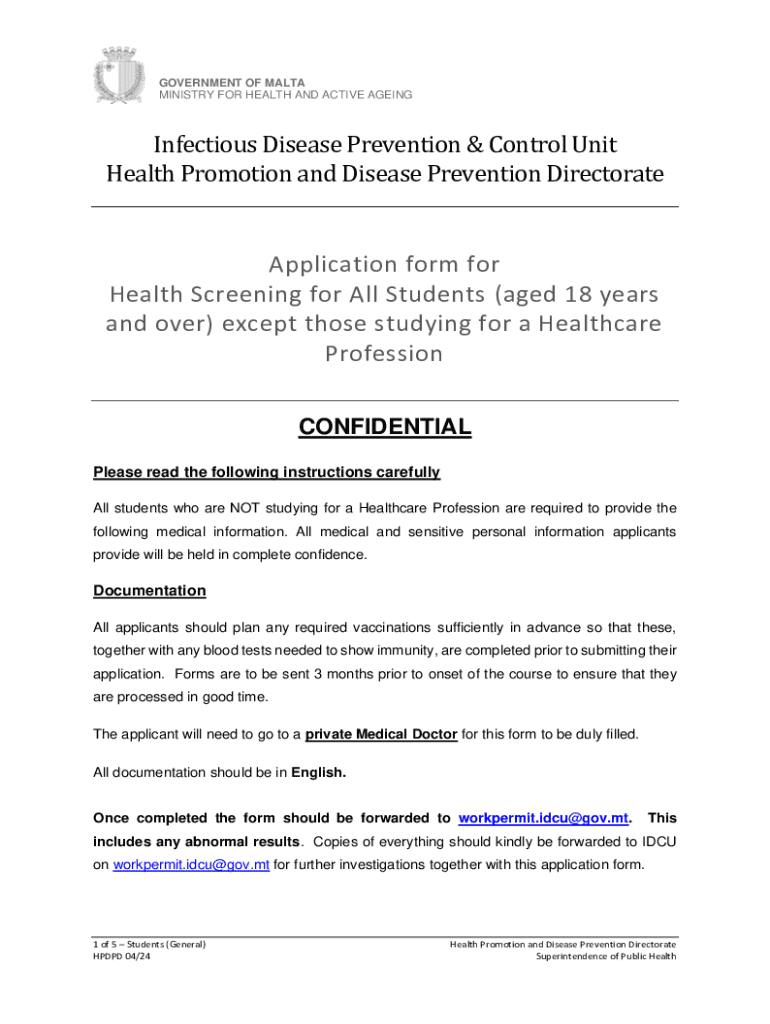 GOVERNMENT OF MALTA
MINISTRY FOR HEALTH AND ACTIVE AGEING

Infectious Disease Prevention & Control Unit
Health Promotion and Disease Prevention Directorate

Application form for
Health Screening for All Students (aged 18 years and over) except those studying for a Healthcare Profession

CONFIDENTIAL

Please read the following instructions carefully

All students who are NOT studying for a Healthcare Profession are required to provide the following medical information. All medical and sensitive personal information applicants provide will be held in complete confidence.

Documentation

All applicants should plan any required vaccinations sufficiently in advance so that these, together with any blood tests needed to show immunity, are completed prior to submitting their application. Forms are to be sent 3 months prior to onset of the course to ensure that they are processed in good time.

The applicant will need to go to a private Medical Doctor for this form to be duly filled.

All documentation should be in English.

Once completed the form should be forwarded to workpermit.idcu@gov.mt. This includes any abnormal results. Copies of everything should kindly be forwarded to IDCU on workpermit.idcu@gov.mt for further investigations together with this application form.

1 of 5 – Students (General)
HPDPD 04/24

Health Promotion and Disease Prevention Directorate
Superintendence of Public Health